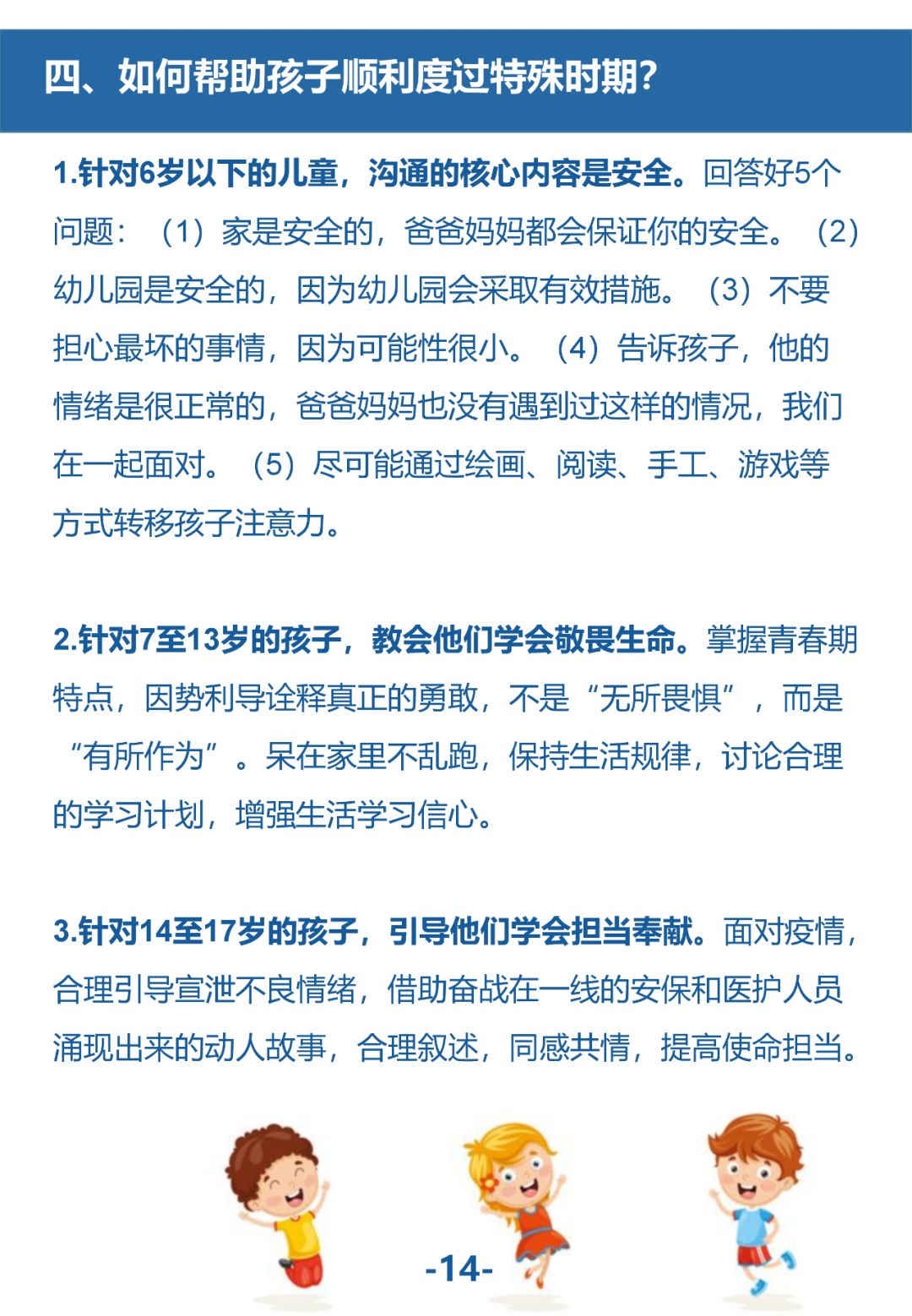 四、如何帮助孩子顺利度过特殊时期?

1.针对6岁以下的儿童，沟通的核心内容是安全。回答好5个问题：（1）家是安全的，爸爸妈妈都会保证你的安全。（2）幼儿园是安全的，因为幼儿园会采取有效措施。（3）不要担心最坏的事情，因为可能性很小。（4）告诉孩子，他的情绪是很正常的，爸爸妈妈也没有遇到过这样的情况，我们在一起面对。（5）尽可能通过绘画、阅读、手工、游戏等方式转移孩子注意力。

2.针对7至13岁的孩子，教会他们学会敬畏生命。掌握青春期特点，因势利导诠释真正的勇敢，不是“无所畏惧”，而是“有所作为”。呆在家里不乱跑，保持生活规律，讨论合理的学习计划，增强生活学习信心。

3.针对14至17岁的孩子，引导他们学会担当奉献。面对疫情，合理引导宣泄不良情绪，借助奋战在一线的安保和医护人员涌现出来的动人故事，合理叙述，同感共情，提高使命担当。

-14-